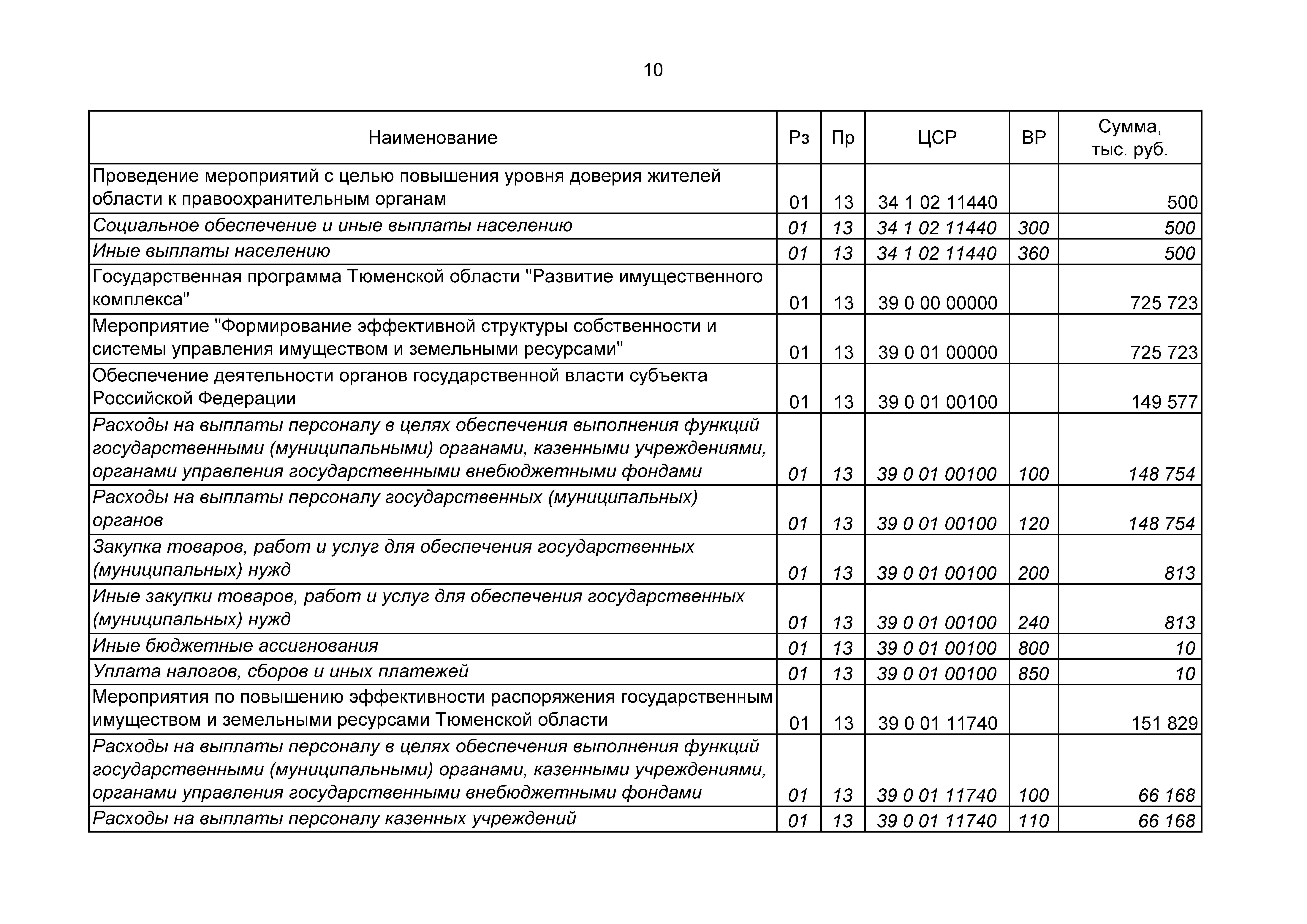 10

| Наименование | Рз | Пр | ЦСР | ВР | Сумма, тыс. руб. |
|---|---|---|---|---|---|
| Проведение мероприятий с целью повышения уровня доверия жителей области к правоохранительным органам | 01 | 13 | 34 1 02 11440 | | 500 |
| Социальное обеспечение и иные выплаты населению | 01 | 13 | 34 1 02 11440 | 300 | 500 |
| Иные выплаты населению | 01 | 13 | 34 1 02 11440 | 360 | 500 |
| Государственная программа Тюменской области "Развитие имущественного комплекса" | 01 | 13 | 39 0 00 00000 | | 725 723 |
| Мероприятие "Формирование эффективной структуры собственности и системы управления имуществом и земельными ресурсами" | 01 | 13 | 39 0 01 00000 | | 725 723 |
| Обеспечение деятельности органов государственной власти субъекта Российской Федерации | 01 | 13 | 39 0 01 00100 | | 149 577 |
| Расходы на выплаты персоналу в целях обеспечения выполнения функций государственными (муниципальными) органами, казенными учреждениями, органами управления государственными внебюджетными фондами | 01 | 13 | 39 0 01 00100 | 100 | 148 754 |
| Расходы на выплаты персоналу государственных (муниципальных) органов | 01 | 13 | 39 0 01 00100 | 120 | 148 754 |
| Закупка товаров, работ и услуг для обеспечения государственных (муниципальных) нужд | 01 | 13 | 39 0 01 00100 | 200 | 813 |
| Иные закупки товаров, работ и услуг для обеспечения государственных (муниципальных) нужд | 01 | 13 | 39 0 01 00100 | 240 | 813 |
| Иные бюджетные ассигнования | 01 | 13 | 39 0 01 00100 | 800 | 10 |
| Уплата налогов, сборов и иных платежей | 01 | 13 | 39 0 01 00100 | 850 | 10 |
| Мероприятия по повышению эффективности распоряжения государственным имуществом и земельными ресурсами Тюменской области | 01 | 13 | 39 0 01 11740 | | 151 829 |
| Расходы на выплаты персоналу в целях обеспечения выполнения функций государственными (муниципальными) органами, казенными учреждениями, органами управления государственными внебюджетными фондами | 01 | 13 | 39 0 01 11740 | 100 | 66 168 |
| Расходы на выплаты персоналу казенных учреждений | 01 | 13 | 39 0 01 11740 | 110 | 66 168 |